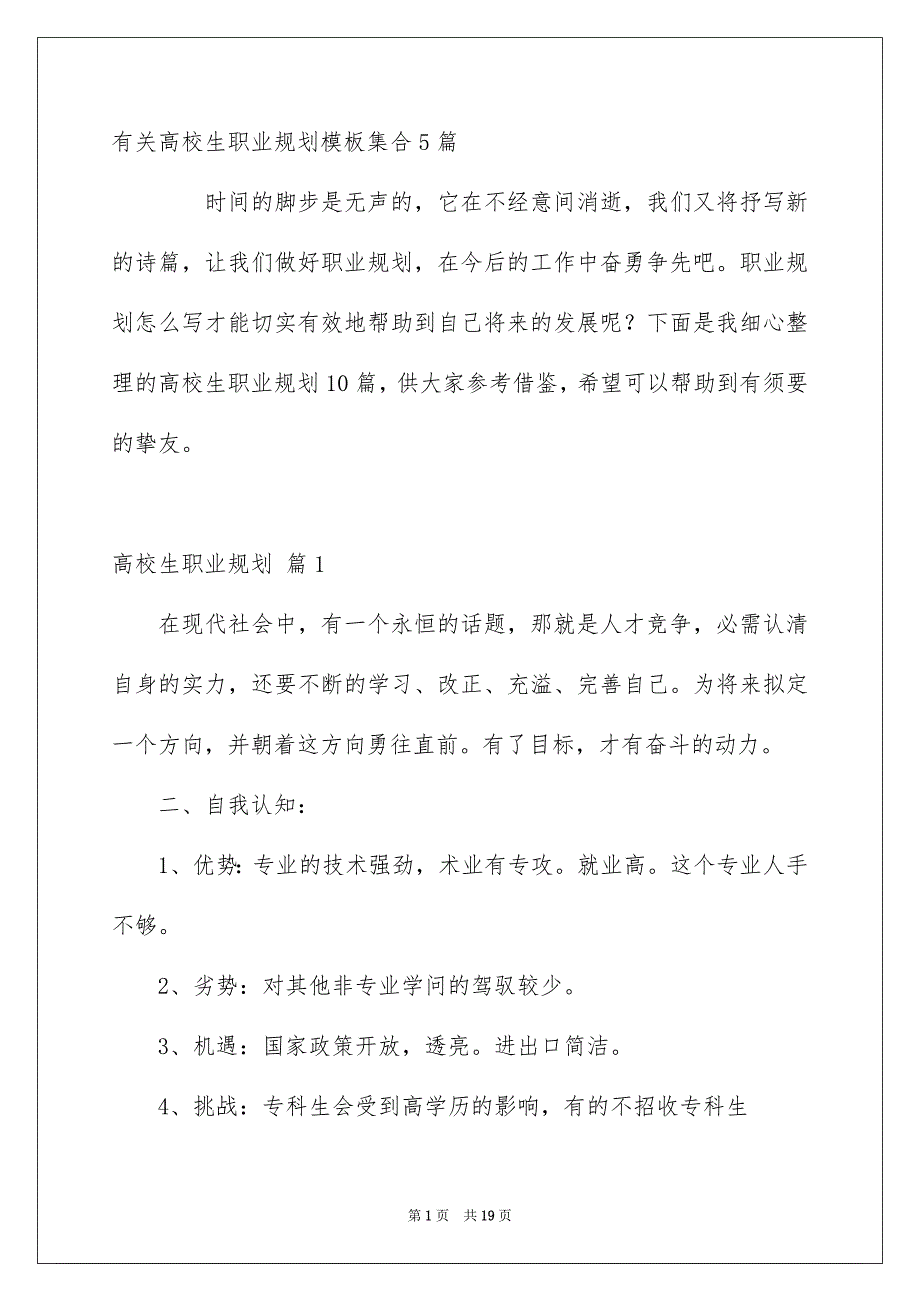 有关高校生职业规划模板集合5篇

时间的脚步是无声的，它在不经意间消逝，我们又将抒写新的诗篇，让我们做好职业规划，在今后的工作中奋勇争先吧。职业规划怎么写才能切实有效地帮助到自己将来的发展呢？下面是我细心整理的高校生职业规划10篇，供大家参考借鉴，希望可以帮助到有须要的挚友。

高校生职业规划 篇1

在现代社会中，有一个永恒的话题，那就是人才竞争，必需认清自身的实力，还要不断的学习、改正、充溢、完善自己。为将来拟定一个方向，并朝着这方向勇往直前。有了目标，才有奋斗的动力。

二、自我认知：

1、优势：专业的技术强劲，术业有专攻。就业高。这个专业人手不够。

2、劣势：对其他非专业学问的驾驭较少。

3、机遇：国家政策开放，透亮。进出口简洁。

4、挑战：专科生会受到高学历的影响，有的不招收专科生

第1页 共19页